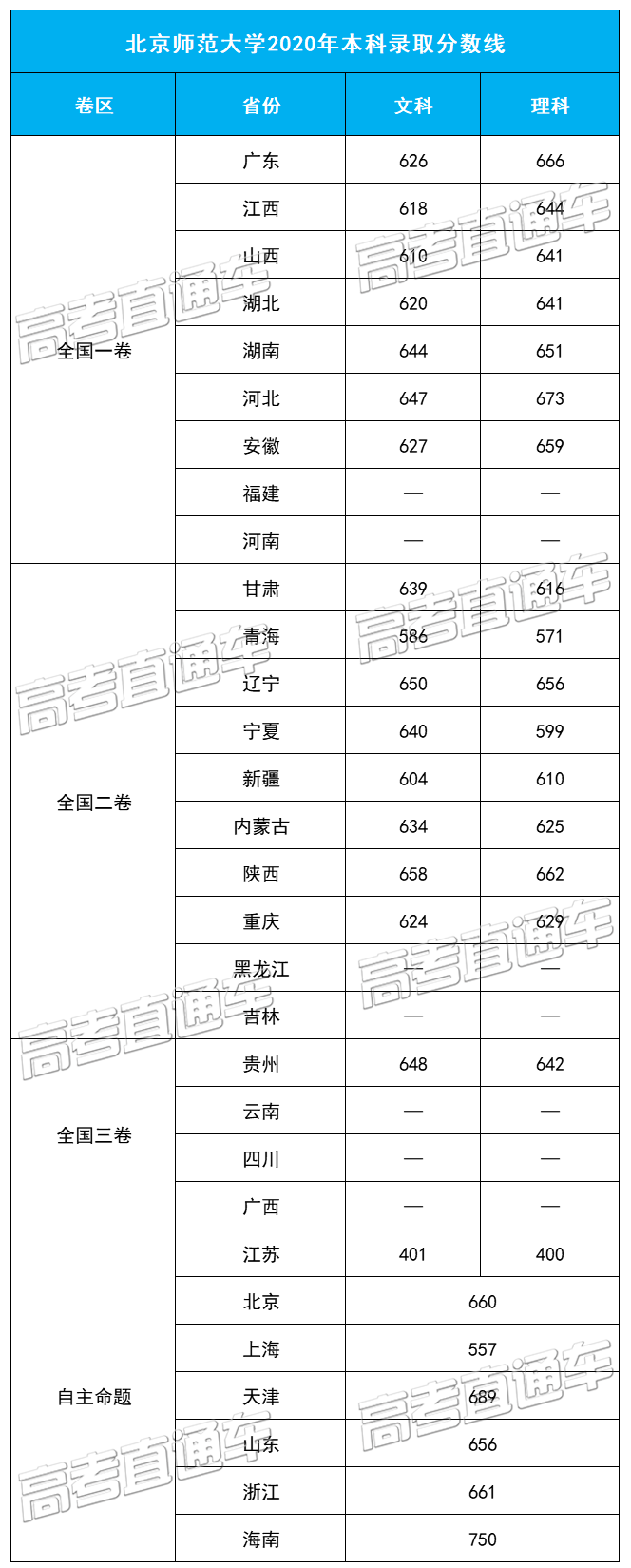 北京师范大学2020年本科录取分数线

| 卷区 | 省份 | 文科 | 理科 |
|---|---|---|---|
| 全国一卷 | 广东 | 626 | 666 |
| | 江西 | 618 | 644 |
| | 山西 | 610 | 641 |
| | 湖北 | 620 | 641 |
| | 湖南 | 644 | 651 |
| | 河北 | 647 | 673 |
| | 安徽 | 627 | 659 |
| | 福建 | — | — |
| | 河南 | — | — |
| 全国二卷 | 甘肃 | 639 | 616 |
| | 青海 | 586 | 571 |
| | 辽宁 | 650 | 656 |
| | 宁夏 | 640 | 599 |
| | 新疆 | 604 | 610 |
| | 内蒙古 | 634 | 625 |
| | 陕西 | 658 | 662 |
| | 重庆 | 624 | 629 |
| | 黑龙江 | — | — |
| | 吉林 | — | — |
| 全国三卷 | 贵州 | 648 | 642 |
| | 云南 | — | — |
| | 四川 | — | — |
| | 广西 | — | — |
| 自主命题 | 江苏 | 401 | 400 |
| | 北京 | 660 | |
| | 上海 | 557 | |
| | 天津 | 689 | |
| | 山东 | 656 | |
| | 浙江 | 661 | |
| | 海南 | 750 | |

高考直通车